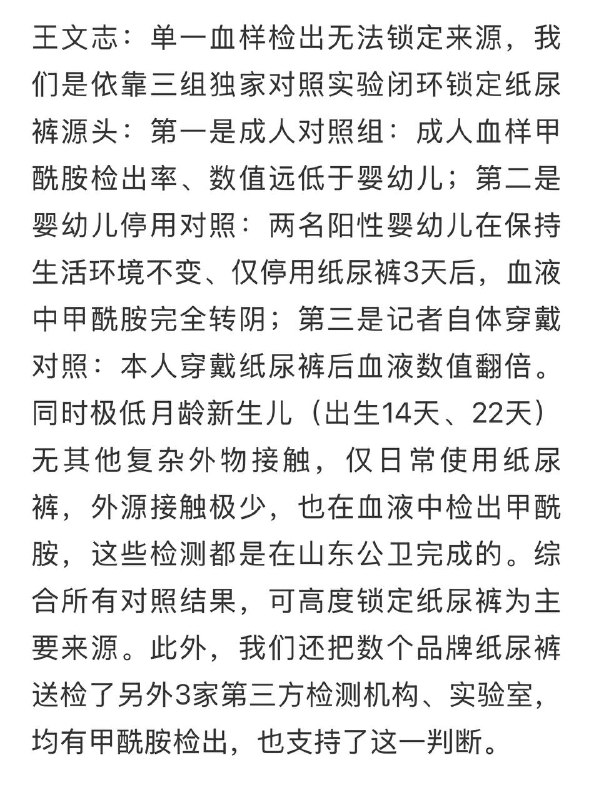 王文志：单一血样检出无法锁定来源，我们是依靠三组独家对照实验闭环锁定纸尿裤源头：第一是成人对照组：成人血样甲酰胺检出率、数值远低于婴幼儿；第二是婴幼儿停用对照：两名阳性婴幼儿在保持生活环境不变、仅停用纸尿裤3天后，血液中甲酰胺完全转阴；第三是记者自体穿戴对照：本人穿戴纸尿裤后血液数值翻倍。同时极低月龄新生儿（出生14天、22天）无其他复杂外物接触，仅日常使用纸尿裤，外源接触极少，也在血液中检出甲酰胺，这些检测都是在山东公卫完成的。综合所有对照结果，可高度锁定纸尿裤为主要来源。此外，我们还把数个品牌纸尿裤送检了另外3家第三方检测机构、实验室，均有甲酰胺检出，也支持了这一判断。